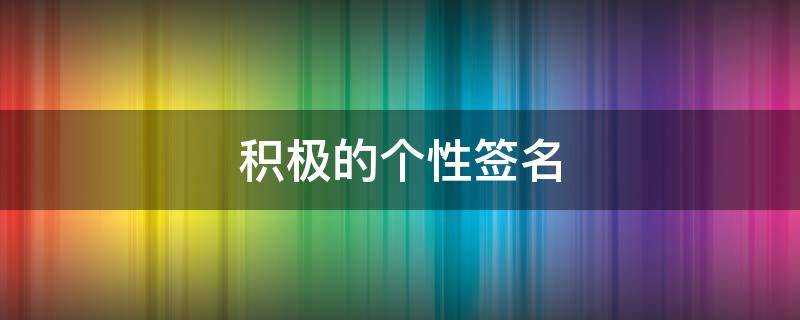 积极的个性签名